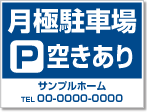 月極駐車場

P 空きあり

サンプルホーム

TEL 00-0000-0000